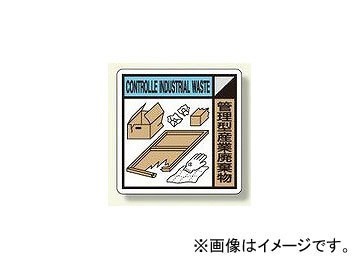 CONTROLLE INDUSTRIAL WASTE

管理型産業廃棄物

※画像はイメージです。